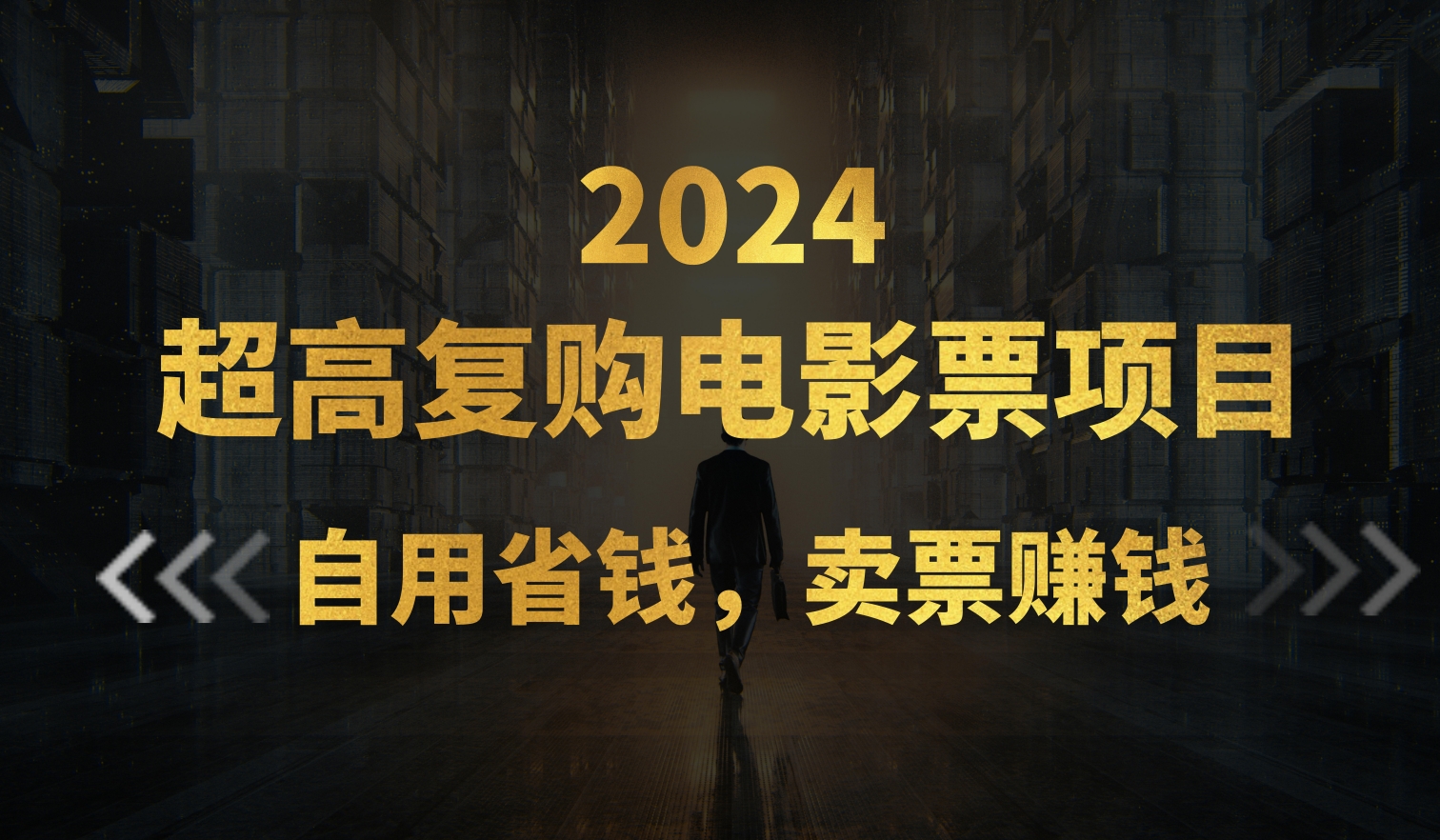 2024
超高复购电影票项目

自用省钱，卖票赚钱